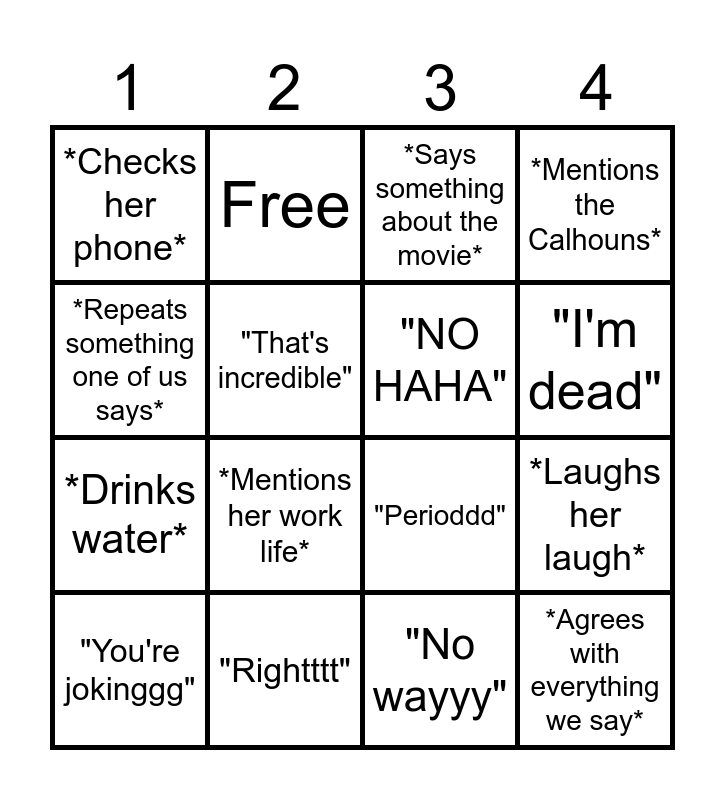 | 1 | 2 | 3 | 4 |
|---|---|---|---|
| *Checks her phone* | Free | *Says something about the movie* | *Mentions the Calhouns* |
| *Repeats something one of us says* | "That's incredible" | "NO HAHA" | "I'm dead" |
| *Drinks water* | *Mentions her work life* | "Perioddd" | *Laughs her laugh* |
| "You're jokinggg" | "Rightttt" | "No wayyy" | *Agrees with everything we say* |